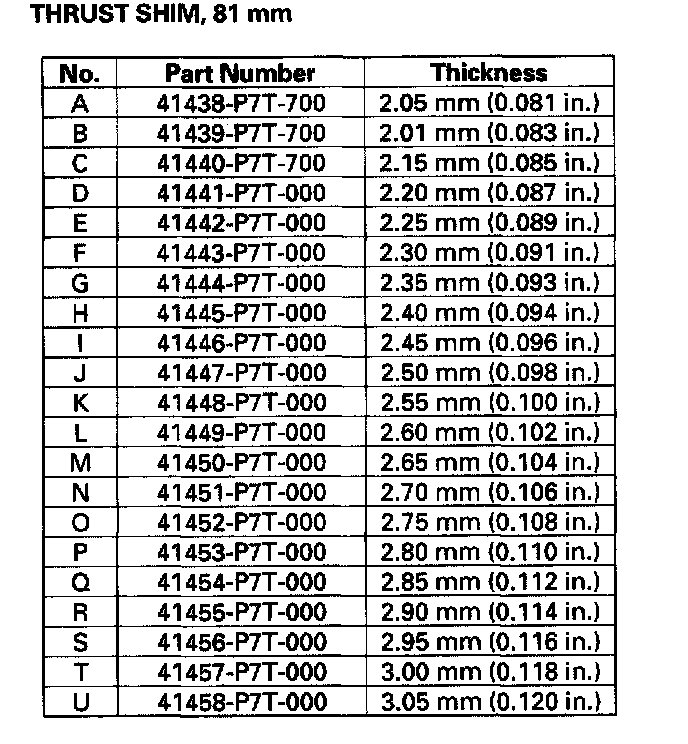 THRUST SHIM, 81 mm

| No. | Part Number | Thickness |
|---|---|---|
| A | 41438-P7T-700 | 2.05 mm (0.081 in.) |
| B | 41439-P7T-700 | 2.01 mm (0.083 in.) |
| C | 41440-P7T-700 | 2.15 mm (0.085 in.) |
| D | 41441-P7T-000 | 2.20 mm (0.087 in.) |
| E | 41442-P7T-000 | 2.25 mm (0.089 in.) |
| F | 41443-P7T-000 | 2.30 mm (0.091 in.) |
| G | 41444-P7T-000 | 2.35 mm (0.093 in.) |
| H | 41445-P7T-000 | 2.40 mm (0.094 in.) |
| I | 41446-P7T-000 | 2.45 mm (0.096 in.) |
| J | 41447-P7T-000 | 2.50 mm (0.098 in.) |
| K | 41448-P7T-000 | 2.55 mm (0.100 in.) |
| L | 41449-P7T-000 | 2.60 mm (0.102 in.) |
| M | 41450-P7T-000 | 2.65 mm (0.104 in.) |
| N | 41451-P7T-000 | 2.70 mm (0.106 in.) |
| O | 41452-P7T-000 | 2.75 mm (0.108 in.) |
| P | 41453-P7T-000 | 2.80 mm (0.110 in.) |
| Q | 41454-P7T-000 | 2.85 mm (0.112 in.) |
| R | 41455-P7T-000 | 2.90 mm (0.114 in.) |
| S | 41456-P7T-000 | 2.95 mm (0.116 in.) |
| T | 41457-P7T-000 | 3.00 mm (0.118 in.) |
| U | 41458-P7T-000 | 3.05 mm (0.120 in.) |